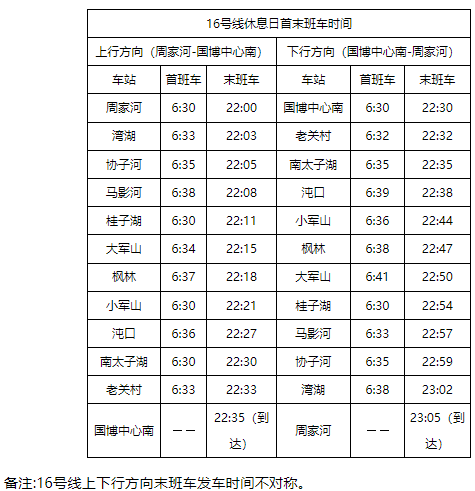 | 16号线休息日首末班车时间 | | | | | |
|---|---|---|---|---|---|
| 上行方向（周家河-国博中心南） | | | 下行方向（国博中心南-周家河） | | |
| 车站 | 首班车 | 末班车 | 车站 | 首班车 | 末班车 |
| 周家河 | 6:30 | 22:00 | 国博中心南 | 6:30 | 22:30 |
| 湾湖 | 6:33 | 22:03 | 老关村 | 6:32 | 22:32 |
| 协子河 | 6:35 | 22:05 | 南太子湖 | 6:35 | 22:35 |
| 马影河 | 6:38 | 22:08 | 沌口 | 6:39 | 22:38 |
| 桂子湖 | 6:30 | 22:11 | 小军山 | 6:36 | 22:44 |
| 大军山 | 6:34 | 22:15 | 枫林 | 6:38 | 22:47 |
| 枫林 | 6:37 | 22:18 | 大军山 | 6:41 | 22:50 |
| 小军山 | 6:30 | 22:21 | 桂子湖 | 6:30 | 22:54 |
| 沌口 | 6:36 | 22:27 | 马影河 | 6:33 | 22:57 |
| 南太子湖 | 6:30 | 22:30 | 协子河 | 6:35 | 22:59 |
| 老关村 | 6:33 | 22:33 | 湾湖 | 6:38 | 23:02 |
| 国博中心南 | —— | 22:35（到达） | 周家河 | —— | 23:05（到达） |

备注:16号线上下行方向末班车发车时间不对称。